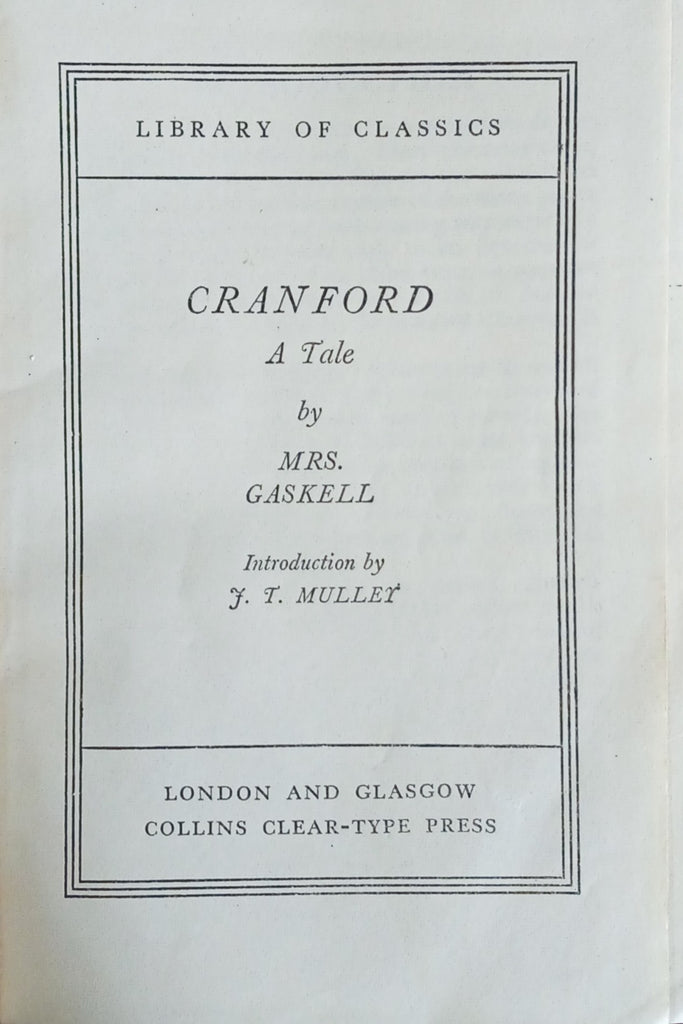 LIBRARY OF CLASSICS

CRANFORD
A Tale

by

MRS.
GASKELL

Introduction by
J. T. MULLEY

LONDON AND GLASGOW
COLLINS CLEAR-TYPE PRESS